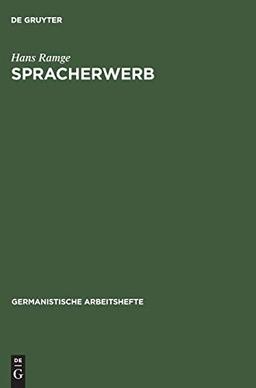 DE GRUYTER

Hans Ramge
SPRACHERWERB

GERMANISTISCHE ARBEITSHEFTE

DE
G